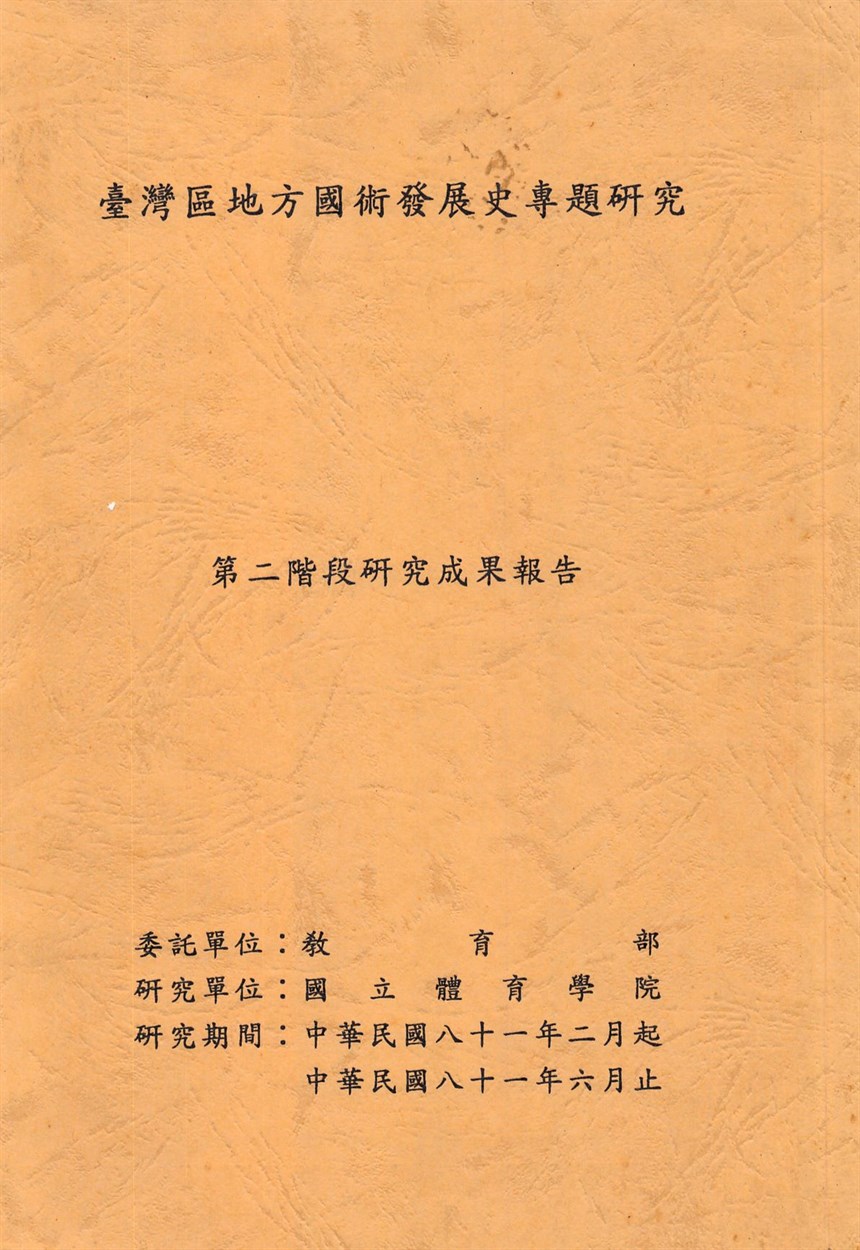 臺灣區地方國術發展史專題研究

第二階段研究成果報告

委託單位：教育部
研究單位：國立體育學院
研究期間：中華民國八十一年二月起
中華民國八十一年六月止